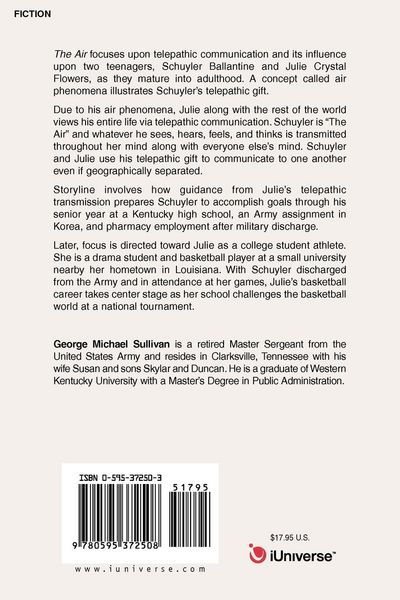 FICTION

The Air focuses upon telepathic communication and its influence upon two teenagers, Schuyler Ballantine and Julie Crystal Flowers, as they mature into adulthood. A concept called air phenomena illustrates Schuyler's telepathic gift.

Due to his air phenomena, Julie along with the rest of the world views his entire life via telepathic communication. Schuyler is "The Air" and whatever he sees, hears, feels, and thinks is transmitted throughout her mind along with everyone else's mind. Schuyler and Julie use his telepathic gift to communicate to one another even if geographically separated.

Storyline involves how guidance from Julie's telepathic transmission prepares Schuyler to accomplish goals through his senior year at a Kentucky high school, an Army assignment in Korea, and pharmacy employment after military discharge.

Later, focus is directed toward Julie as a college student athlete. She is a drama student and basketball player at a small university nearby her hometown in Louisiana. With Schuyler discharged from the Army and in attendance at her games, Julie's basketball career takes center stage as her school challenges the basketball world at a national tournament.

George Michael Sullivan is a retired Master Sergeant from the United States Army and resides in Clarksville, Tennessee with his wife Susan and sons Skylar and Duncan. He is a graduate of Western Kentucky University with a Master's Degree in Public Administration.

ISBN 0-595-37250-3

51795

9 780595 372508

www.iuniverse.com

$17.95 U.S.

iUniverse™